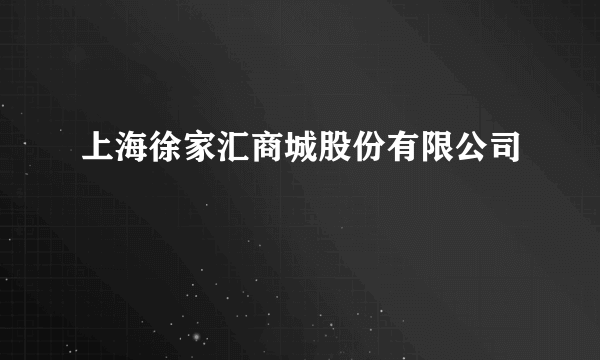 上海徐家汇商城股份有限公司